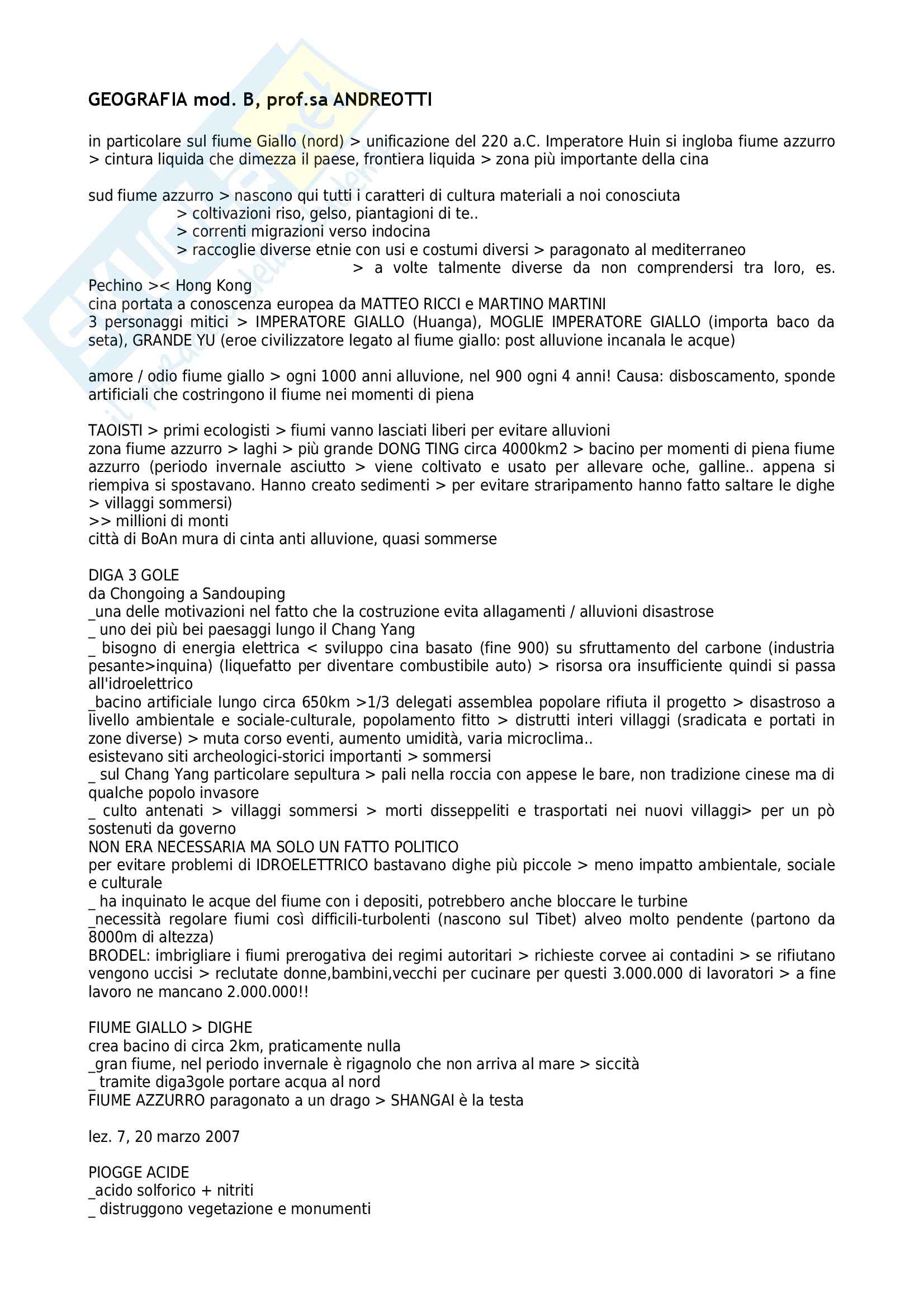 GEOGRAFIA mod. B, prof.sa ANDREOTTI

in particolare sul fiume Giallo (nord) > unificazione del 220 a.C. Imperatore Huin si ingloba fiume azzurro > cintura liquida che dimezza il paese, frontiera liquida > zona più importante della cina

sud fiume azzurro > nascono qui tutti i caratteri di cultura materiali a noi conosciuta
> coltivazioni riso, gelso, piantagioni di te..
> correnti migrazioni verso indocina
> raccoglie diverse etnie con usi e costumi diversi > paragonato al mediterraneo
> a volte talmente diverse da non comprendersi tra loro, es. Pechino >< Hong Kong
cina portata a conoscenza europea da MATTEO RICCI e MARTINO MARTINI
3 personaggi mitici > IMPERATORE GIALLO (Huanga), MOGLIE IMPERATORE GIALLO (importa baco da seta), GRANDE YU (eroe civilizzatore legato al fiume giallo: post alluvione incanala le acque)

amore / odio fiume giallo > ogni 1000 anni alluvione, nel 900 ogni 4 anni! Causa: disboscamento, sponde artificiali che costringono il fiume nei momenti di piena

TAOISTI > primi ecologisti > fiumi vanno lasciati liberi per evitare alluvioni
zona fiume azzurro > laghi > più grande DONG TING circa 4000km2 > bacino per momenti di piena fiume azzurro (periodo invernale asciutto > viene coltivato e usato per allevare oche, galline.. appena si riempiva si spostavano. Hanno creato sedimenti > per evitare straripamento hanno fatto saltare le dighe > villaggi sommersi)
>> millioni di monti
città di BoAn mura di cinta anti alluvione, quasi sommerse

DIGA 3 GOLE
da Chongoing a Sandouping
_una delle motivazioni nel fatto che la costruzione evita allagamenti / alluvioni disastrose
_ uno dei più bei paesaggi lungo il Chang Yang
_ bisogno di energia elettrica < sviluppo cina basato (fine 900) su sfruttamento del carbone (industria pesante>inquina) (liquefatto per diventare combustibile auto) > risorsa ora insufficiente quindi si passa all'idroelettrico
_bacino artificiale lungo circa 650km >1/3 delegati assemblea popolare rifiuta il progetto > disastroso a livello ambientale e sociale-culturale, popolamento fitto > distrutti interi villaggi (sradicata e portati in zone diverse) > muta corso eventi, aumento umidità, varia microclima..
esistevano siti archeologici-storici importanti > sommersi
_ sul Chang Yang particolare sepultura > pali nella roccia con appese le bare, non tradizione cinese ma di qualche popolo invasore
_ culto antenati > villaggi sommersi > morti disseppeliti e trasportati nei nuovi villaggi> per un pò sostenuti da governo
NON ERA NECESSARIA MA SOLO UN FATTO POLITICO
per evitare problemi di IDROELETTRICO bastavano dighe più piccole > meno impatto ambientale, sociale e culturale
_ ha inquinato le acque del fiume con i depositi, potrebbero anche bloccare le turbine
_necessità regolare fiumi così difficili-turbolenti (nascono sul Tibet) alveo molto pendente (partono da 8000m di altezza)
BRODEL: imbrigliare i fiumi prerogativa dei regimi autoritari > richieste corvee ai contadini > se rifiutano vengono uccisi > reclutate donne,bambini,vecchi per cucinare per questi 3.000.000 di lavoratori > a fine lavoro ne mancano 2.000.000!!

FIUME GIALLO > DIGHE
crea bacino di circa 2km, praticamente nulla
_gran fiume, nel periodo invernale è rigagnolo che non arriva al mare > siccità
_ tramite diga3gole portare acqua al nord
FIUME AZZURRO paragonato a un drago > SHANGAI è la testa

lez. 7, 20 marzo 2007

PIOGGE ACIDE
_acido solforico + nitriti
_ distruggono vegetazione e monumenti